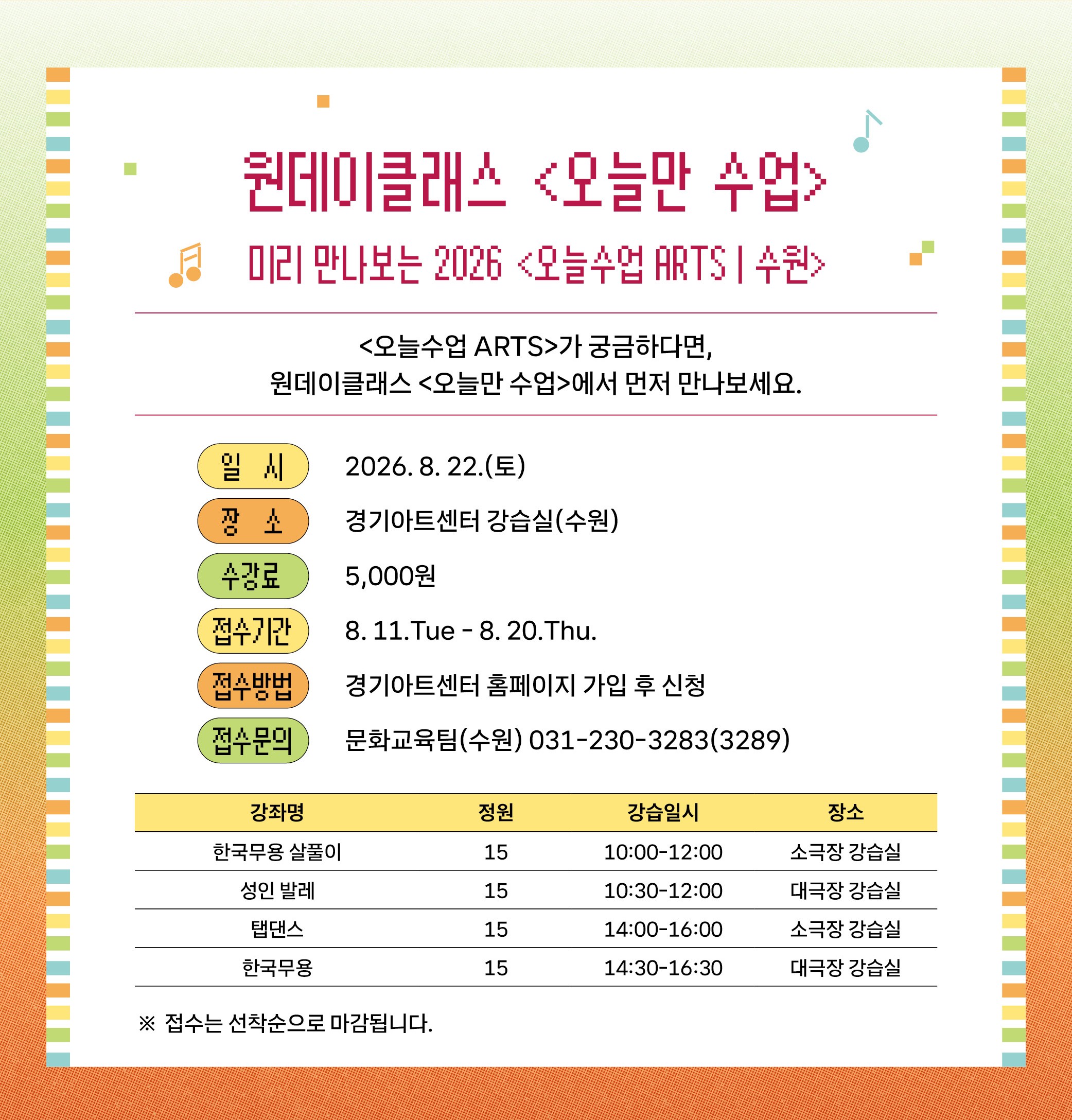 원데이클래스 <오늘만 수업>

미리 만나보는 2026 <오늘수업 ARTS | 수원>

<오늘수업 ARTS>가 궁금하다면,
원데이클래스 <오늘만 수업>에서 먼저 만나보세요.

일 시 2026. 8. 22.(토)

장 소 경기아트센터 강습실(수원)

수강료 5,000원

접수기간 8. 11.Tue - 8. 20.Thu.

접수방법 경기아트센터 홈페이지 가입 후 신청

접수문의 문화교육팀(수원) 031-230-3283(3289)

| 강좌명 | 정원 | 강습일시 | 장소 |
|---|---|---|---|
| 한국무용 살풀이 | 15 | 10:00-12:00 | 소극장 강습실 |
| 성인 발레 | 15 | 10:30-12:00 | 대극장 강습실 |
| 탭댄스 | 15 | 14:00-16:00 | 소극장 강습실 |
| 한국무용 | 15 | 14:30-16:30 | 대극장 강습실 |

※ 접수는 선착순으로 마감됩니다.